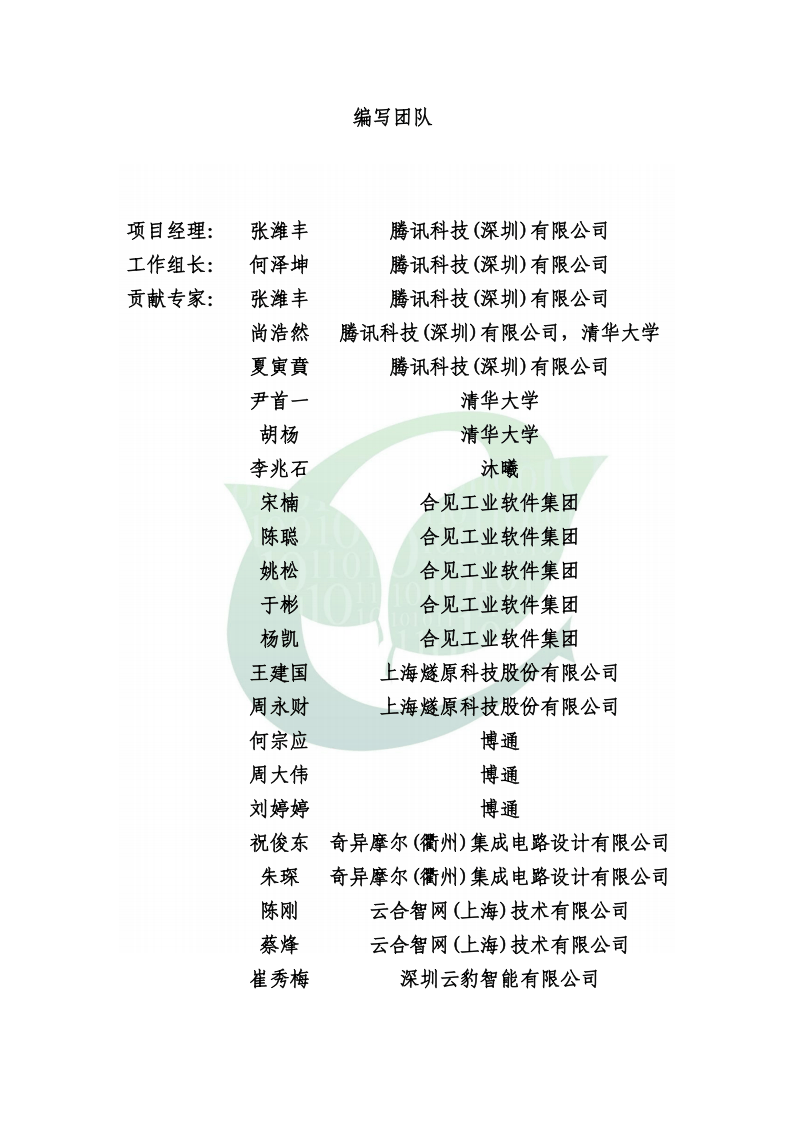 编写团队

项目经理：  张潍丰  腾讯科技(深圳)有限公司
工作组长：  何泽坤  腾讯科技(深圳)有限公司
贡献专家：  张潍丰  腾讯科技(深圳)有限公司
尚浩然  腾讯科技(深圳)有限公司，清华大学
夏寅賁  腾讯科技(深圳)有限公司
尹首一  清华大学
胡杨  清华大学
李兆石  沐曦
宋楠  合见工业软件集团
陈聪  合见工业软件集团
姚松  合见工业软件集团
于彬  合见工业软件集团
杨凯  合见工业软件集团
王建国  上海燧原科技股份有限公司
周永财  上海燧原科技股份有限公司
何宗应  博通
周大伟  博通
刘婷婷  博通
祝俊东  奇异摩尔(衢州)集成电路设计有限公司
朱琛  奇异摩尔(衢州)集成电路设计有限公司
陈刚  云合智网(上海)技术有限公司
蔡烽  云合智网(上海)技术有限公司
崔秀梅  深圳云豹智能有限公司